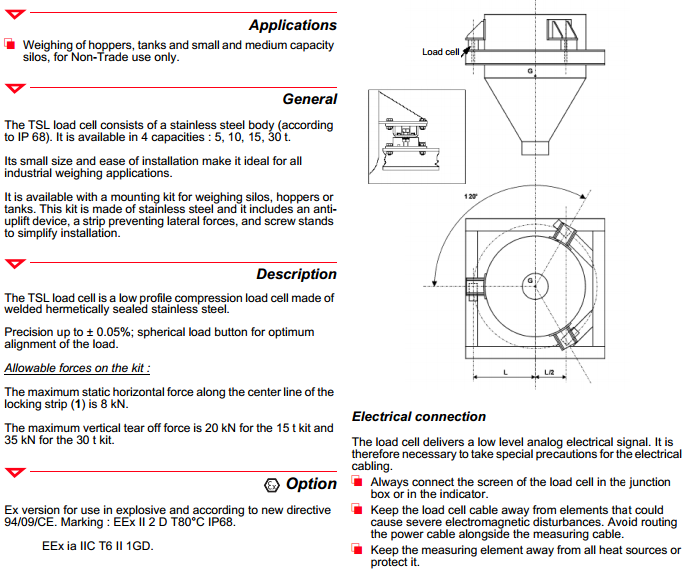 Applications

Weighing of hoppers, tanks and small and medium capacity silos, for Non-Trade use only.

General

The TSL load cell consists of a stainless steel body (according to IP 68). It is available in 4 capacities : 5, 10, 15, 30 t.

Its small size and ease of installation make it ideal for all industrial weighing applications.

It is available with a mounting kit for weighing silos, hoppers or tanks. This kit is made of stainless steel and it includes an anti-uplift device, a strip preventing lateral forces, and screw stands to simplify installation.

Description

The TSL load cell is a low profile compression load cell made of welded hermetically sealed stainless steel.

Precision up to ± 0.05%; spherical load button for optimum alignment of the load.

Allowable forces on the kit :

The maximum static horizontal force along the center line of the locking strip (1) is 8 kN.

The maximum vertical tear off force is 20 kN for the 15 t kit and 35 kN for the 30 t kit.

Option

Ex version for use in explosive and according to new directive 94/09/CE. Marking : EEx II 2 D T80°C IP68.

EEx ia IIC T6 II 1GD.

Load cell

G

120°

G

L

L/2

Electrical connection

The load cell delivers a low level analog electrical signal. It is therefore necessary to take special precautions for the electrical cabling.

Always connect the screen of the load cell in the junction box or in the indicator.

Keep the load cell cable away from elements that could cause severe electromagnetic disturbances. Avoid routing the power cable alongside the measuring cable.

Keep the measuring element away from all heat sources or protect it.